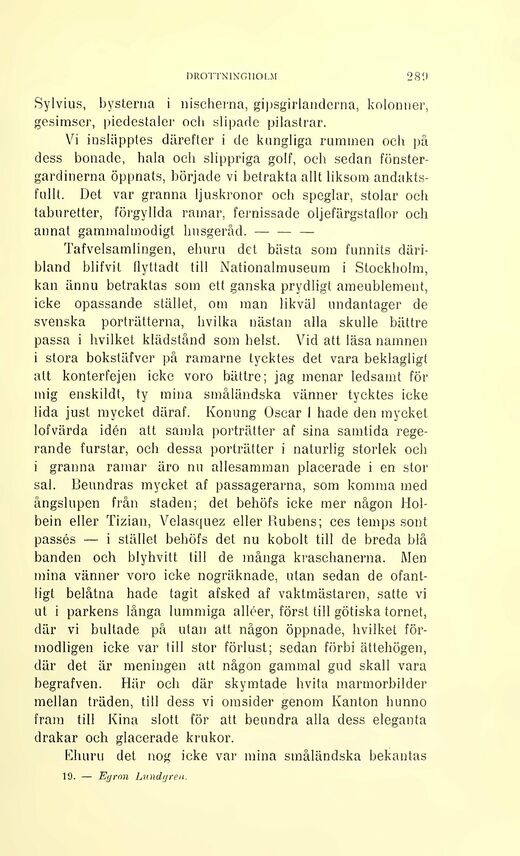 DROTTNINGHOLM 289

Sylvius, bysterna i nischerna, gipsgirlanderna, kolonner, gesimser, piedestaler och slipade pilastrar.

Vi insläpptes därefter i de kungliga rummen och på dess bonade, hala och slippriga golf, och sedan fönstergardinerna öppnats, började vi betrakta allt liksom andaktsfullt. Det var granna ljuskronor och speglar, stolar och taburetter, förgyllda ramar, fernissade oljefärgstaflor och annat gammalmodigt husgeråd. — — —

Tafvelsamlingen, ehuru det bästa som funnits däribland blifvit flyttadt till Nationalmuseum i Stockholm, kan ännu betraktas som ett ganska prydligt ameublement, icke opassande stället, om man likväl undantager de svenska porträtterna, hvilka nästan alla skulle bättre passa i hvilket klädstånd som helst. Vid att läsa namnen i stora bokstäfver på ramarne tycktes det vara beklagligt att konterfejen icke voro bättre; jag menar ledsamt för mig enskildt, ty mina småländska vänner tycktes icke lida just mycket däraf. Konung Oscar I hade den mycket lofvärda idén att samla porträtter af sina samtida regerande furstar, och dessa porträtter i naturlig storlek och i granna ramar äro nu allesamman placerade i en stor sal. Beundras mycket af passagerarna, som komma med ångslupen från staden; det behöfs icke mer någon Holbein eller Tizian, Velasquez eller Rubens; ces temps sont passés — i stället behöfs det nu kobolt till de breda blå banden och blyhvitt till de många kraschanerna. Men mina vänner voro icke nogräknade, utan sedan de ofantligt belåtna hade tagit afsked af vaktmästaren, satte vi ut i parkens långa lummiga alléer, först till götiska tornet, där vi bultade på utan att någon öppnade, hvilket förmodligen icke var till stor förlust; sedan förbi ättehögen, där det är meningen att någon gammal gud skall vara begrafven. Här och där skymtade hvita marmorbilder mellan träden, till dess vi omsider genom Kanton hunno fram till Kina slott för att beundra alla dess eleganta drakar och glacerade krukor.

Ehuru det nog icke var mina småländska bekantas

19. — Egron Lundgren.